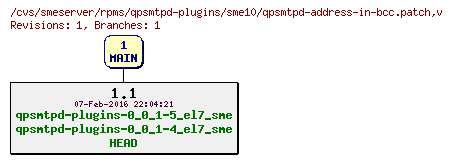 /cvs/smeserver/rpms/qpsmtpd-plugins/sme10/qpsmtpd-address-in-bcc.patch,v
Revisions: 1, Branches: 1

1
MAIN

1.1
07-Feb-2016 22:04:21
qpsmtpd-plugins-0_0_1-5_el7_sme
qpsmtpd-plugins-0_0_1-4_el7_sme
HEAD